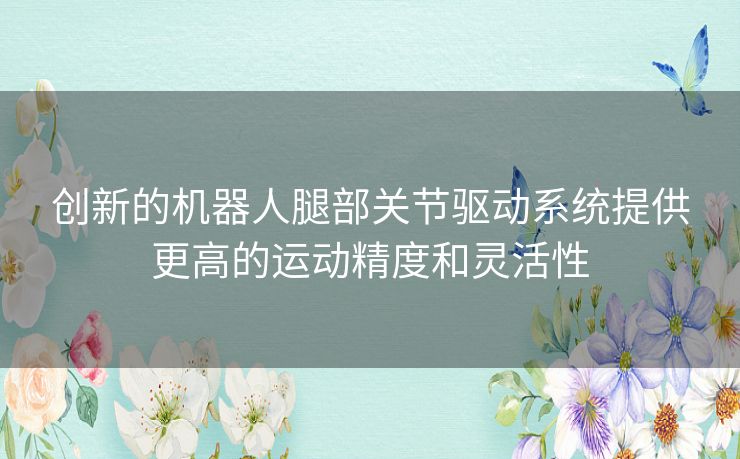 创新的机器人腿部关节驱动系统提供更高的运动精度和灵活性